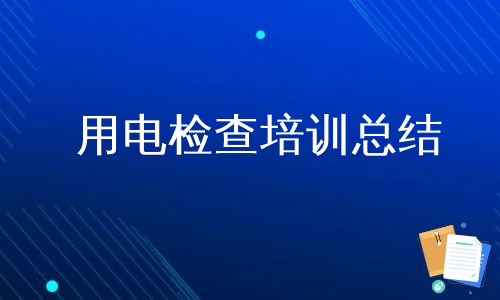 用电检查培训总结